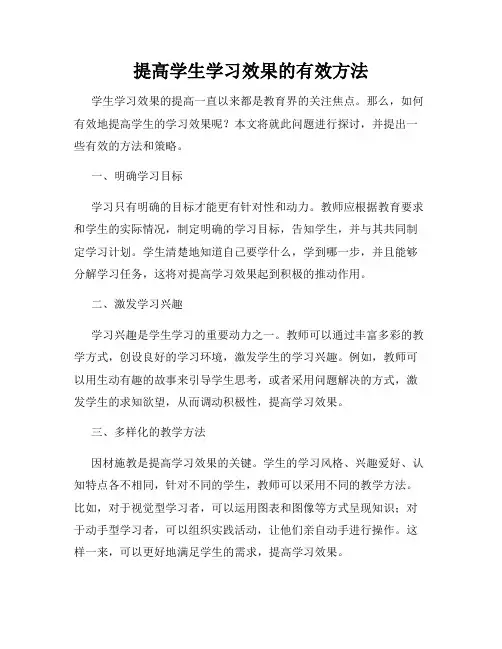 提高学生学习效果的有效方法

学生学习效果的提高一直以来都是教育界的关注焦点。那么，如何有效地提高学生的学习效果呢？本文将就此问题进行探讨，并提出一些有效的方法和策略。

一、明确学习目标

学习只有明确的目标才能更有针对性和动力。教师应根据教育要求和学生的实际情况，制定明确的学习目标，告知学生，并与其共同制定学习计划。学生清楚地知道自己要学什么，学到哪一步，并且能够分解学习任务，这将对提高学习效果起到积极的推动作用。

二、激发学习兴趣

学习兴趣是学生学习的重要动力之一。教师可以通过丰富多彩的教学方式，创设良好的学习环境，激发学生的学习兴趣。例如，教师可以用生动有趣的故事来引导学生思考，或者采用问题解决的方式，激发学生的求知欲望，从而调动积极性，提高学习效果。

三、多样化的教学方法

因材施教是提高学习效果的关键。学生的学习风格、兴趣爱好、认知特点各不相同，针对不同的学生，教师可以采用不同的教学方法。比如，对于视觉型学习者，可以运用图表和图像等方式呈现知识；对于动手型学习者，可以组织实践活动，让他们亲自动手进行操作。这样一来，可以更好地满足学生的需求，提高学习效果。